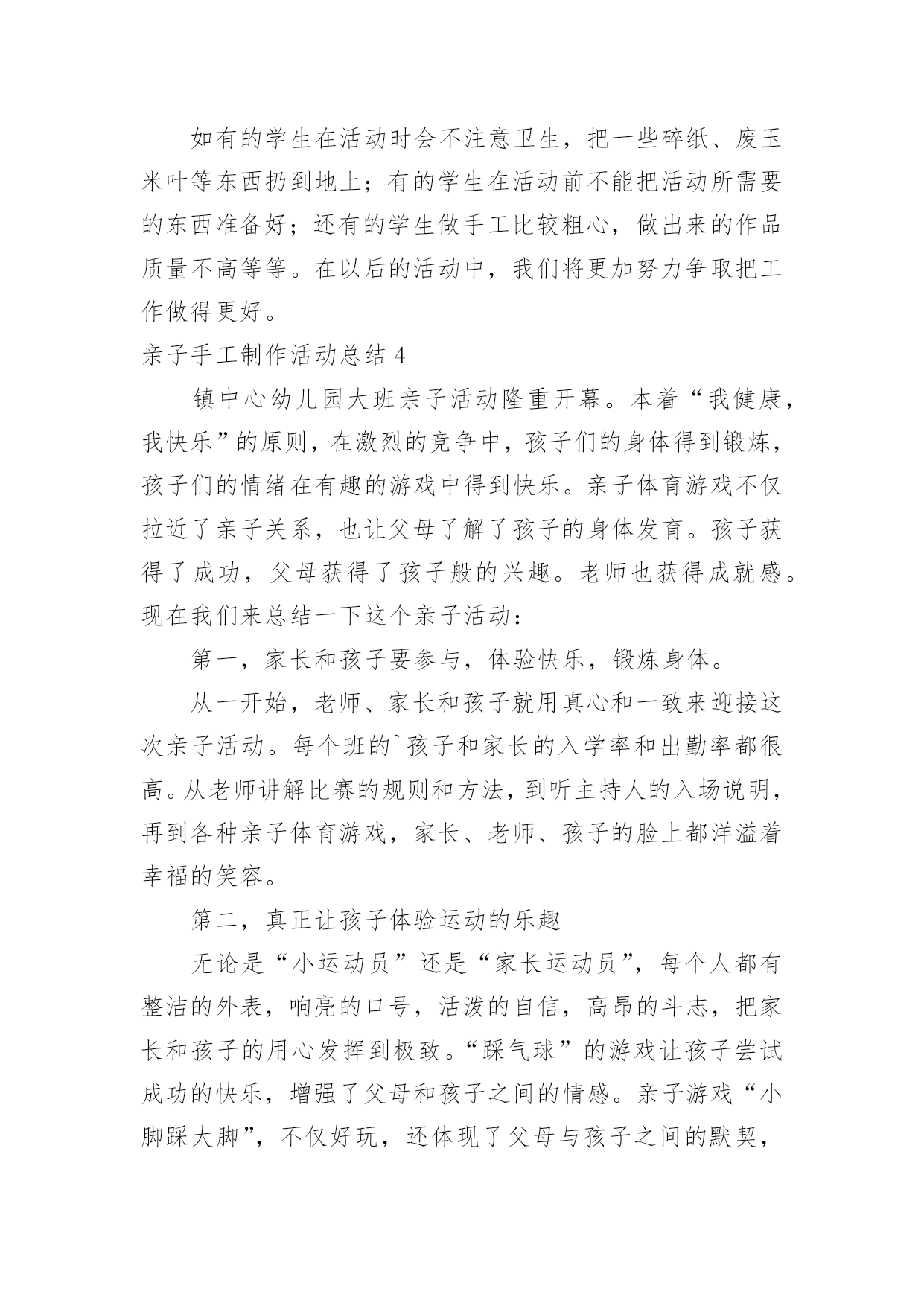 如有的学生在活动时会不注意卫生，把一些碎纸、废玉米叶等东西扔到地上；有的学生在活动前不能把活动所需要的东西准备好；还有的学生做手工比较粗心，做出来的作品质量不高等等。在以后的活动中，我们将更加努力争取把工作做得更好。

亲子手工制作活动总结 4

镇中心幼儿园大班亲子活动隆重开幕。本着“我健康，我快乐”的原则，在激烈的竞争中，孩子们的身体得到锻炼，孩子们的情绪在有趣的游戏中得到快乐。亲子体育游戏不仅拉近了亲子关系，也让父母了解了孩子的身体发育。孩子获得了成功，父母获得了孩子般的兴趣。老师也获得成就感。现在我们来总结一下这个亲子活动：

第一，家长和孩子要参与，体验快乐，锻炼身体。

从一开始，老师、家长和孩子就用真心和一致来迎接这次亲子活动。每个班的`孩子和家长的入学率和出勤率都很高。从老师讲解比赛的规则和方法，到听主持人的入场说明，再到各种亲子体育游戏，家长、老师、孩子的脸上都洋溢着幸福的笑容。

第二，真正让孩子体验运动的乐趣

无论是“小运动员”还是“家长运动员”，每个人都有整洁的外表，响亮的口号，活泼的自信，高昂的斗志，把家长和孩子的用心发挥到极致。“踩气球”的游戏让孩子尝试成功的快乐，增强了父母和孩子之间的情感。亲子游戏“小脚踩大脚”，不仅好玩，还体现了父母与孩子之间的默契，